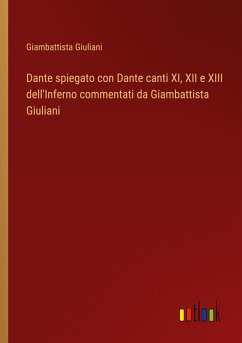 Giambattista Giuliani

Dante spiegato con Dante canti XI, XII e XIII dell'Inferno commentati da Giambattista Giuliani

outlook